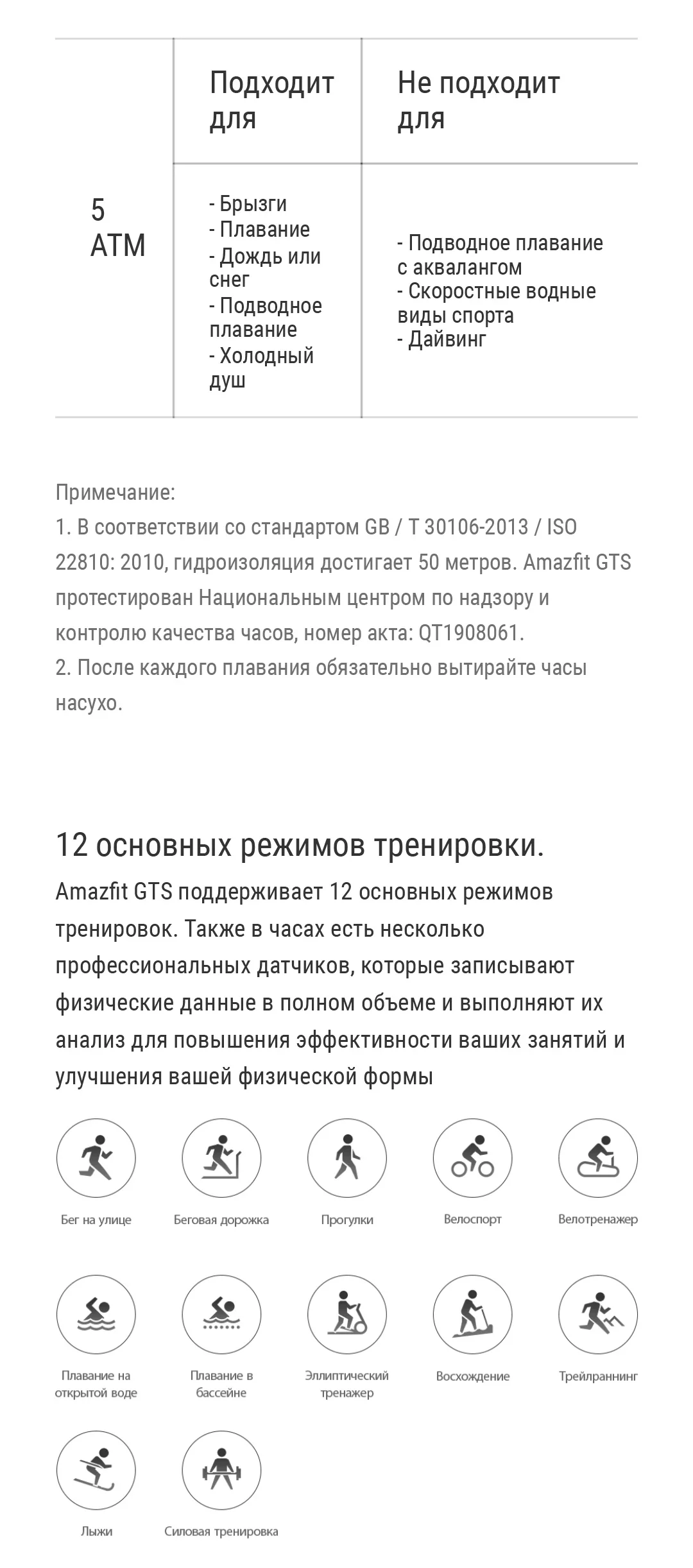 |  | Подходит для | Не подходит для |
|---|---|---|
| 5 ATM | - Брызги - Плавание - Дождь или снег - Подводное плавание - Холодный душ | - Подводное плавание с аквалангом - Скоростные водные виды спорта - Дайвинг |

Примечание:
1. В соответствии со стандартом GB / T 30106-2013 / ISO 22810: 2010, гидроизоляция достигает 50 метров. Amazfit GTS протестирован Национальным центром по надзору и контролю качества часов, номер акта: QT1908061.
2. После каждого плавания обязательно вытирайте часы насухо.

12 основных режимов тренировки.
Amazfit GTS поддерживает 12 основных режимов тренировок. Также в часах есть несколько профессиональных датчиков, которые записывают физические данные в полном объеме и выполняют их анализ для повышения эффективности ваших занятий и улучшения вашей физической формы

Бег на улице
Беговая дорожка
Прогулки
Велоспорт
Велотренажер
Плавание на открытой воде
Плавание в бассейне
Эллиптический тренажер
Восхождение
Трейлраннинг
Лыжи
Силовая тренировка